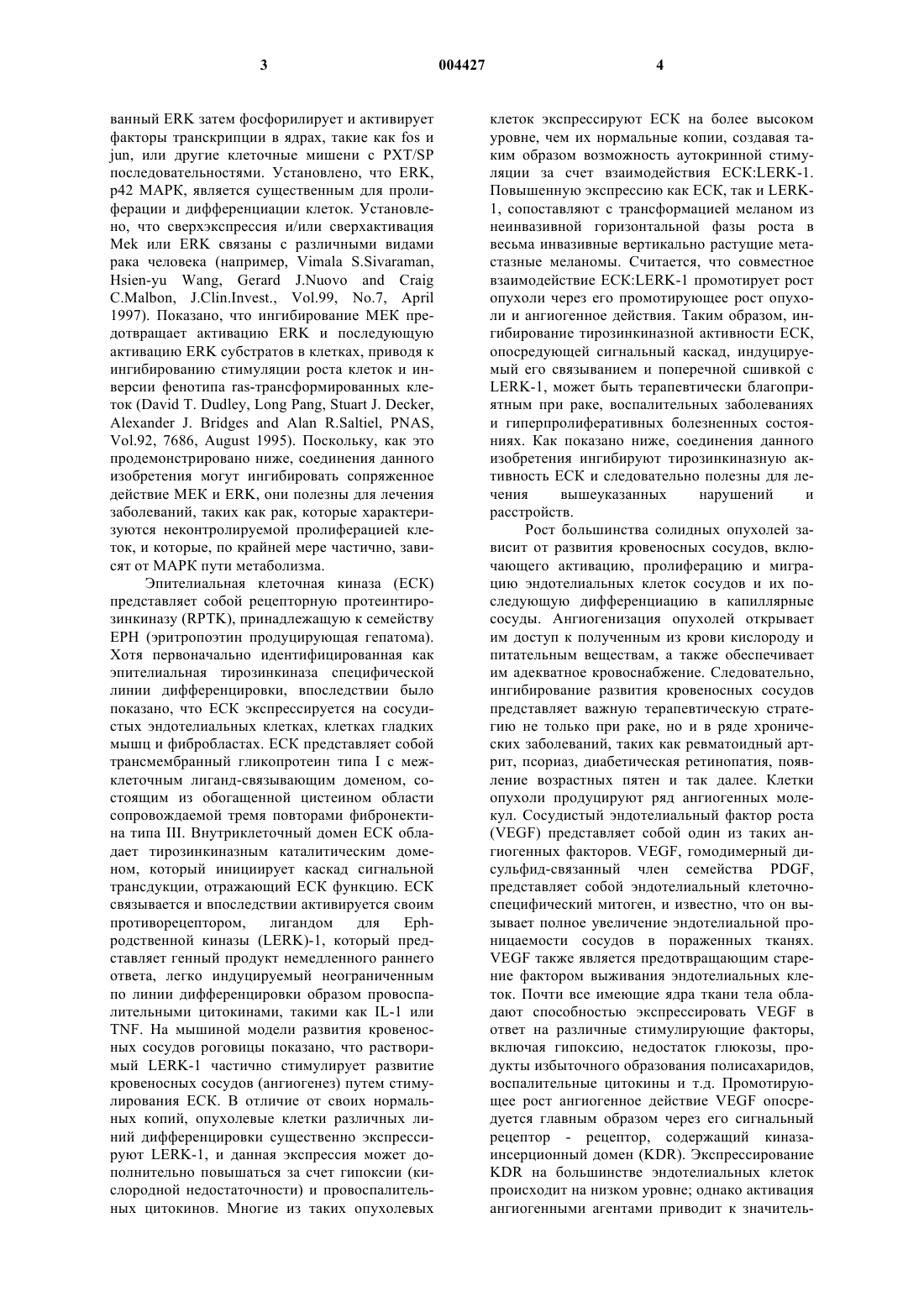 3 004427 4

ванный ERK затем фосфорилирует и активирует факторы транскрипции в ядрах, такие как fos и jun, или другие клеточные мишени с PXT/SP последовательностями. Установлено, что ERK, p42 MAPK, является существенным для пролиферации и дифференциации клеток. Установлено, что сверхэкспрессия и/или сверхактивация Mek или ERK связаны с различными видами рака человека (например, Vimala S.Sivaraman, Hsien-yu Wang, Gerard J.Nuovo and Craig C.Malbon, J.Clin.Invest., Vol.99, No.7, April 1997). Показано, что ингибирование MEK предотвращает активацию ERK и последующую активацию ERK субстратов в клетках, приводя к ингибированию стимуляции роста клеток и инверсии фенотипа ras-трансформированных клеток (David T. Dudley, Long Pang, Stuart J. Decker, Alexander J. Bridges and Alan R.Saltiel, PNAS, Vol.92, 7686, August 1995). Поскольку, как это продемонстрировано ниже, соединения данного изобретения могут ингибировать сопряженное действие MEK и ERK, они полезны для лечения заболеваний, таких как рак, которые характеризуются неконтролируемой пролиферацией клеток, и которые, по крайней мере частично, зависят от MAPK пути метаболизма.

Эпителиальная клеточная киназа (ECK) представляет собой рецепторную протеинтирозинкиназу (RPTK), принадлежащую к семейству EPH (эритропоэтин продуцирующая гепатома). Хотя первоначально идентифицированная как эпителиальная тирозинкиназа специфической линии дифференцировки, впоследствии было показано, что ECK экспрессируется на сосудистых эндотелиальных клетках, клетках гладких мышц и фибробластах. ECK представляет собой трансмембранный гликопротеин типа I с межклеточным лиганд-связывающим доменом, состоящим из обогащенной цистеином области сопровождаемой тремя повторами фибронектина типа III. Внутриклеточный домен ECK обладает тирозинкиназным каталитическим доменом, который инициирует каскад сигнальной трансдукции, отражающий ECK функцию. ECK связывается и впоследствии активируется своим противорецептором, лигандом для Eph-родственной киназы (LERK)-1, который представляет генный продукт немедленного раннего ответа, легко индуцируемый неограниченным по линии дифференцировки образом провоспалительными цитокинами, такими как IL-1 или TNF. На мышиной модели развития кровеносных сосудов роговицы показано, что растворимый LERK-1 частично стимулирует развитие кровеносных сосудов (ангиогенез) путем стимулирования ECK. В отличие от своих нормальных копий, опухолевые клетки различных линий дифференцировки существенно экспрессируют LERK-1, и данная экспрессия может дополнительно повышаться за счет гипоксии (кислородной недостаточности) и провоспалительных цитокинов. Многие из таких опухолевых клеток экспрессируют ECK на более высоком уровне, чем их нормальные копии, создавая таким образом возможность аутокринной стимуляции за счет взаимодействия ECK:LERK-1. Повышенную экспрессию как ECK, так и LERK-1, сопоставляют с трансформацией меланом из неинвазивной горизонтальной фазы роста в весьма инвазивные вертикально растущие метастазные меланомы. Считается, что совместное взаимодействие ECK:LERK-1 промотирует рост опухоли через его промотирующее рост опухоли и ангиогенное действия. Таким образом, ингибирование тирозинкиназной активности ECK, опосредующей сигнальный каскад, индуцируемый его связыванием и поперечной сшивкой с LERK-1, может быть терапевтически благоприятным при раке, воспалительных заболеваниях и гиперпролиферативных болезненных состояниях. Как показано ниже, соединения данного изобретения ингибируют тирозинкиназную активность ECK и следовательно полезны для лечения вышеуказанных нарушений и расстройств.

Рост большинства солидных опухолей зависит от развития кровеносных сосудов, включающего активацию, пролиферацию и миграцию эндотелиальных клеток сосудов и их последующую дифференциацию в капиллярные сосуды. Ангиогенизация опухолей открывает им доступ к полученным из крови кислороду и питательным веществам, а также обеспечивает им адекватное кровоснабжение. Следовательно, ингибирование развития кровеносных сосудов представляет важную терапевтическую стратегию не только при раке, но и в ряде хронических заболеваний, таких как ревматоидный артрит, псориаз, диабетическая ретинопатия, появление возрастных пятен и так далее. Клетки опухоли продуцируют ряд ангиогенных молекул. Сосудистый эндотелиальный фактор роста (VEGF) представляет собой один из таких ангиогенных факторов. VEGF, гомодимерный дисульфид-связанный член семейства PDGF, представляет собой эндотелиальный клеточно-специфический митоген, и известно, что он вызывает полное увеличение эндотелиальной проницаемости сосудов в пораженных тканях. VEGF также является предотвращающим старение фактором выживания эндотелиальных клеток. Почти все имеющие ядра ткани тела обладают способностью экспрессировать VEGF в ответ на различные стимулирующие факторы, включая гипоксию, недостаток глюкозы, продукты избыточного образования полисахаридов, воспалительные цитокины и т.д. Промотирующее рост ангиогенное действие VEGF опосредуется главным образом через его сигнальный рецептор - рецептор, содержащий киназа-инсерционный домен (KDR). Экспрессирование KDR на большинстве эндотелиальных клеток происходит на низком уровне; однако активация ангиогенными агентами приводит к значитель-